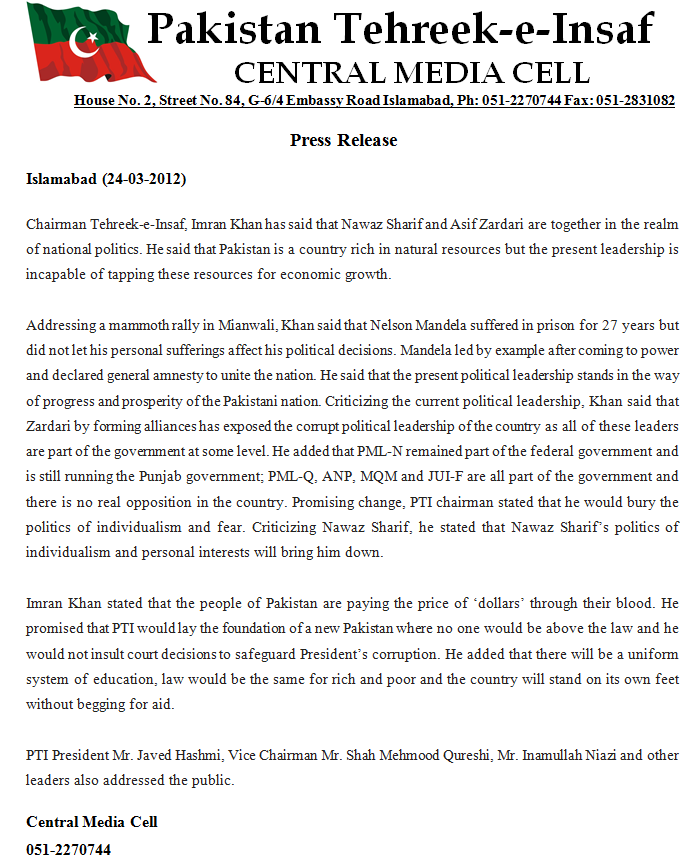 Pakistan Tehreek-e-Insaf
CENTRAL MEDIA CELL
House No. 2, Street No. 84, G-6/4 Embassy Road Islamabad, Ph: 051-2270744 Fax: 051-2831082

Press Release

Islamabad (24-03-2012)

Chairman Tehreek-e-Insaf, Imran Khan has said that Nawaz Sharif and Asif Zardari are together in the realm of national politics. He said that Pakistan is a country rich in natural resources but the present leadership is incapable of tapping these resources for economic growth.

Addressing a mammoth rally in Mianwali, Khan said that Nelson Mandela suffered in prison for 27 years but did not let his personal sufferings affect his political decisions. Mandela led by example after coming to power and declared general amnesty to unite the nation. He said that the present political leadership stands in the way of progress and prosperity of the Pakistani nation. Criticizing the current political leadership, Khan said that Zardari by forming alliances has exposed the corrupt political leadership of the country as all of these leaders are part of the government at some level. He added that PML-N remained part of the federal government and is still running the Punjab government; PML-Q, ANP, MQM and JUI-F are all part of the government and there is no real opposition in the country. Promising change, PTI chairman stated that he would bury the politics of individualism and fear. Criticizing Nawaz Sharif, he stated that Nawaz Sharif's politics of individualism and personal interests will bring him down.

Imran Khan stated that the people of Pakistan are paying the price of 'dollars' through their blood. He promised that PTI would lay the foundation of a new Pakistan where no one would be above the law and he would not insult court decisions to safeguard President's corruption. He added that there will be a uniform system of education, law would be the same for rich and poor and the country will stand on its own feet without begging for aid.

PTI President Mr. Javed Hashmi, Vice Chairman Mr. Shah Mehmood Qureshi, Mr. Inamullah Niazi and other leaders also addressed the public.

Central Media Cell
051-2270744